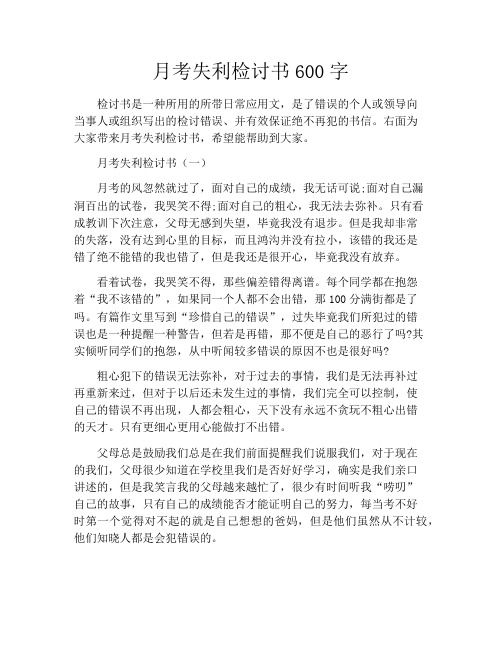 月考失利检讨书600字

检讨书是一种所用的所带日常应用文，是了错误的个人或领导向当事人或组织写出的检讨错误、并有效保证绝不再犯的书信。右面为大家带来月考失利检讨书，希望能帮助到大家。

月考失利检讨书（一）

月考的风忽然就过了，面对自己的成绩，我无话可说;面对自己漏洞百出的试卷，我哭笑不得;面对自己的粗心，我无法去弥补。只有看成教训下次注意，父母无感到失望，毕竟我没有退步。但是我却非常的失落，没有达到心里的目标，而且鸿沟并没有拉小，该错的我还是错了绝不能错的我也错了，但是我还是很开心，毕竟我没有放弃。

看着试卷，我哭笑不得，那些偏差错得离谱。每个同学都在抱怨着“我不该错的”，如果同一个人都不会出错，那100分满街都是了吗。有篇作文里写到“珍惜自己的错误”，过失毕竟我们所犯过的错误也是一种提醒一种警告，但若是再错，那不便是自己的恶行了吗?其实倾听同学们的抱怨，从中听闻较多错误的原因不也是很好吗?

粗心犯下的错误无法弥补，对于过去的事情，我们是无法再补过再重新来过，但对于以后还未发生过的事情，我们完全可以控制，使自己的错误不再出现，人都会粗心，天下没有永远不贪玩不粗心出错的天才。只有更细心更用心能做打不出错。

父母总是鼓励我们总是在我们前面提醒我们说服我们，对于现在的我们，父母很少知道在学校里我们是否好好学习，确实是我们亲口讲述的，但是我笑言我的父母越来越忙了，很少有时间听我“唠叨”自己的故事，只有自己的成绩能否才能证明自己的努力，每当考不好时第一个觉得对不起的就是自己想想的爸妈，但是他们虽然从不计较，他们知晓人都是会犯错误的。